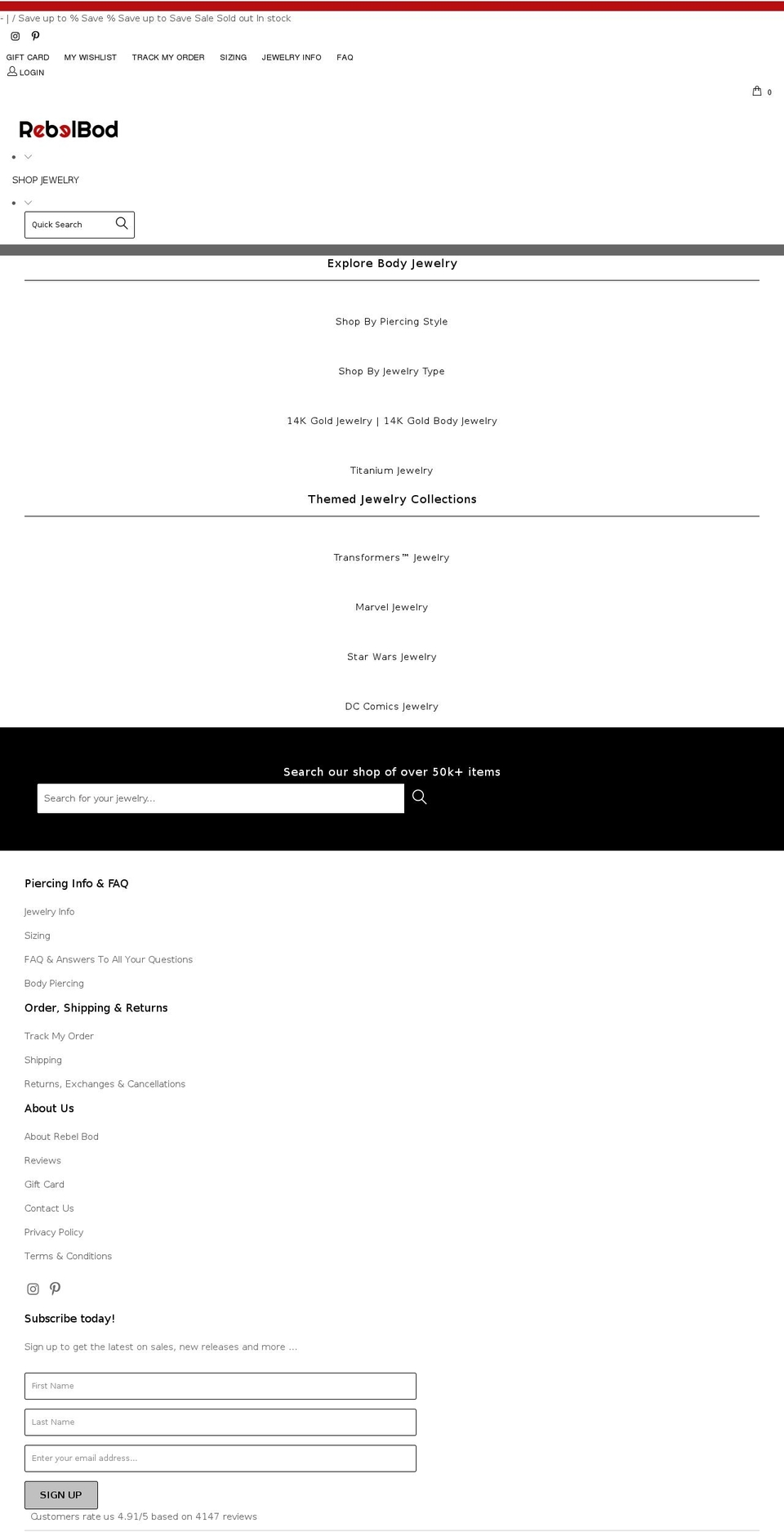 - | / Save up to % Save % Save up to Save Sale Sold out In stock

GIFT CARD MY WISHLIST TRACK MY ORDER SIZING JEWELRY INFO FAQ

LOGIN

0

RebelBod

SHOP JEWELRY

Quick Search

Explore Body Jewelry

Shop By Piercing Style

Shop By Jewelry Type

14K Gold Jewelry | 14K Gold Body Jewelry

Titanium Jewelry

Themed Jewelry Collections

Transformers™ Jewelry

Marvel Jewelry

Star Wars Jewelry

DC Comics Jewelry

Search our shop of over 50k+ items

Search for your jewelry...

Piercing Info & FAQ

Jewelry Info

Sizing

FAQ & Answers To All Your Questions

Body Piercing

Order, Shipping & Returns

Track My Order

Shipping

Returns, Exchanges & Cancellations

About Us

About Rebel Bod

Reviews

Gift Card

Contact Us

Privacy Policy

Terms & Conditions

Subscribe today!

Sign up to get the latest on sales, new releases and more ...

First Name

Last Name

Enter your email address...

SIGN UP

Customers rate us 4.91/5 based on 4147 reviews